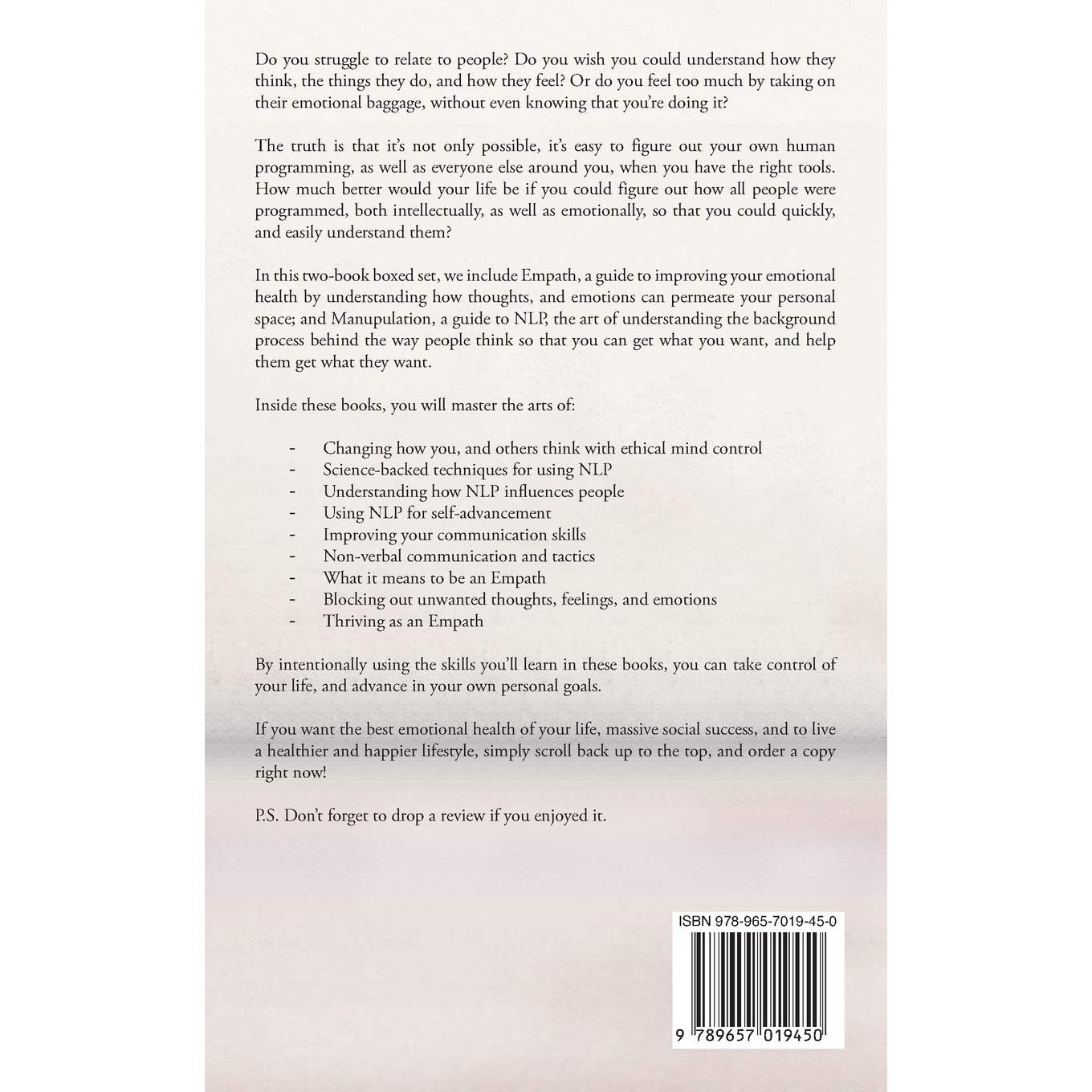 Do you struggle to relate to people? Do you wish you could understand how they think, the things they do, and how they feel? Or do you feel too much by taking on their emotional baggage, without even knowing that you're doing it?

The truth is that it's not only possible, it's easy to figure out your own human programming, as well as everyone else around you, when you have the right tools. How much better would your life be if you could figure out how all people were programmed, both intellectually, as well as emotionally, so that you could quickly, and easily understand them?

In this two-book boxed set, we include Empath, a guide to improving your emotional health by understanding how thoughts, and emotions can permeate your personal space; and Manupulation, a guide to NLP, the art of understanding the background process behind the way people think so that you can get what you want, and help them get what they want.

Inside these books, you will master the arts of:

- Changing how you, and others think with ethical mind control
- Science-backed techniques for using NLP
- Understanding how NLP influences people
- Using NLP for self-advancement
- Improving your communication skills
- Non-verbal communication and tactics
- What it means to be an Empath
- Blocking out unwanted thoughts, feelings, and emotions
- Thriving as an Empath

By intentionally using the skills you'll learn in these books, you can take control of your life, and advance in your own personal goals.

If you want the best emotional health of your life, massive social success, and to live a healthier and happier lifestyle, simply scroll back up to the top, and order a copy right now!

P.S. Don't forget to drop a review if you enjoyed it.

ISBN 978-965-7019-45-0

9 789657 019450